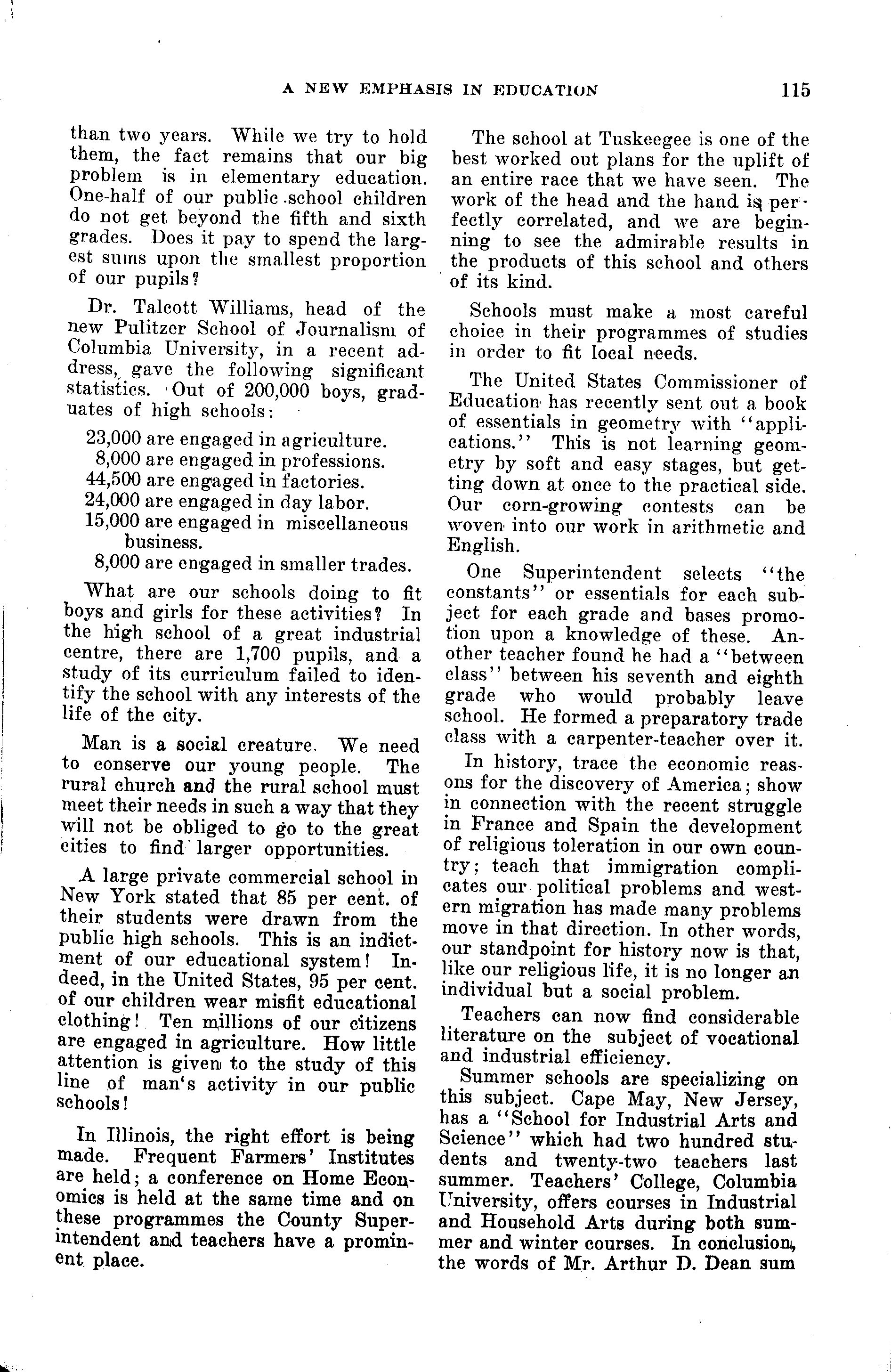 A NEW EMPHASIS IN EDUCATION 115

than two years. While we try to hold them, the fact remains that our big problem is in elementary education. One-half of our public school children do not get beyond the fifth and sixth grades. Does it pay to spend the largest sums upon the smallest proportion of our pupils?

Dr. Talcott Williams, head of the new Pulitzer School of Journalism of Columbia University, in a recent address, gave the following significant statistics. Out of 200,000 boys, graduates of high schools:

23,000 are engaged in agriculture.
8,000 are engaged in professions.
44,500 are engaged in factories.
24,000 are engaged in day labor.
15,000 are engaged in miscellaneous business.
8,000 are engaged in smaller trades.

What are our schools doing to fit boys and girls for these activities? In the high school of a great industrial centre, there are 1,700 pupils, and a study of its curriculum failed to identify the school with any interests of the life of the city.

Man is a social creature. We need to conserve our young people. The rural church and the rural school must meet their needs in such a way that they will not be obliged to go to the great cities to find larger opportunities.

A large private commercial school in New York stated that 85 per cent. of their students were drawn from the public high schools. This is an indictment of our educational system! Indeed, in the United States, 95 per cent. of our children wear misfit educational clothing! Ten millions of our citizens are engaged in agriculture. How little attention is given to the study of this line of man's activity in our public schools!

In Illinois, the right effort is being made. Frequent Farmers' Institutes are held; a conference on Home Economics is held at the same time and on these programmes the County Superintendent and teachers have a prominent place.

The school at Tuskeegee is one of the best worked out plans for the uplift of an entire race that we have seen. The work of the head and the hand is perfectly correlated, and we are beginning to see the admirable results in the products of this school and others of its kind.

Schools must make a most careful choice in their programmes of studies in order to fit local needs.

The United States Commissioner of Education has recently sent out a book of essentials in geometry with "applications." This is not learning geometry by soft and easy stages, but getting down at once to the practical side. Our corn-growing contests can be woven into our work in arithmetic and English.

One Superintendent selects "the constants" or essentials for each subject for each grade and bases promotion upon a knowledge of these. Another teacher found he had a "between class" between his seventh and eighth grade who would probably leave school. He formed a preparatory trade class with a carpenter-teacher over it.

In history, trace the economic reasons for the discovery of America; show in connection with the recent struggle in France and Spain the development of religious toleration in our own country; teach that immigration complicates our political problems and western migration has made many problems move in that direction. In other words, our standpoint for history now is that, like our religious life, it is no longer an individual but a social problem.

Teachers can now find considerable literature on the subject of vocational and industrial efficiency.

Summer schools are specializing on this subject. Cape May, New Jersey, has a "School for Industrial Arts and Science" which had two hundred students and twenty-two teachers last summer. Teachers' College, Columbia University, offers courses in Industrial and Household Arts during both summer and winter courses. In conclusion, the words of Mr. Arthur D. Dean sum